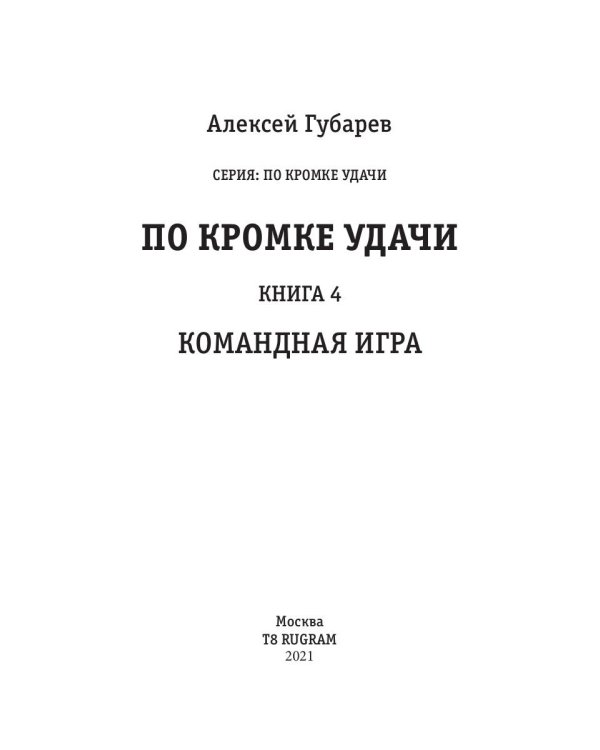 Алексей Губарев

СЕРИЯ: ПО КРОМКЕ УДАЧИ

ПО КРОМКЕ УДАЧИ

КНИГА 4

КОМАНДНАЯ ИГРА

Москва
T8 RUGRAM
2021